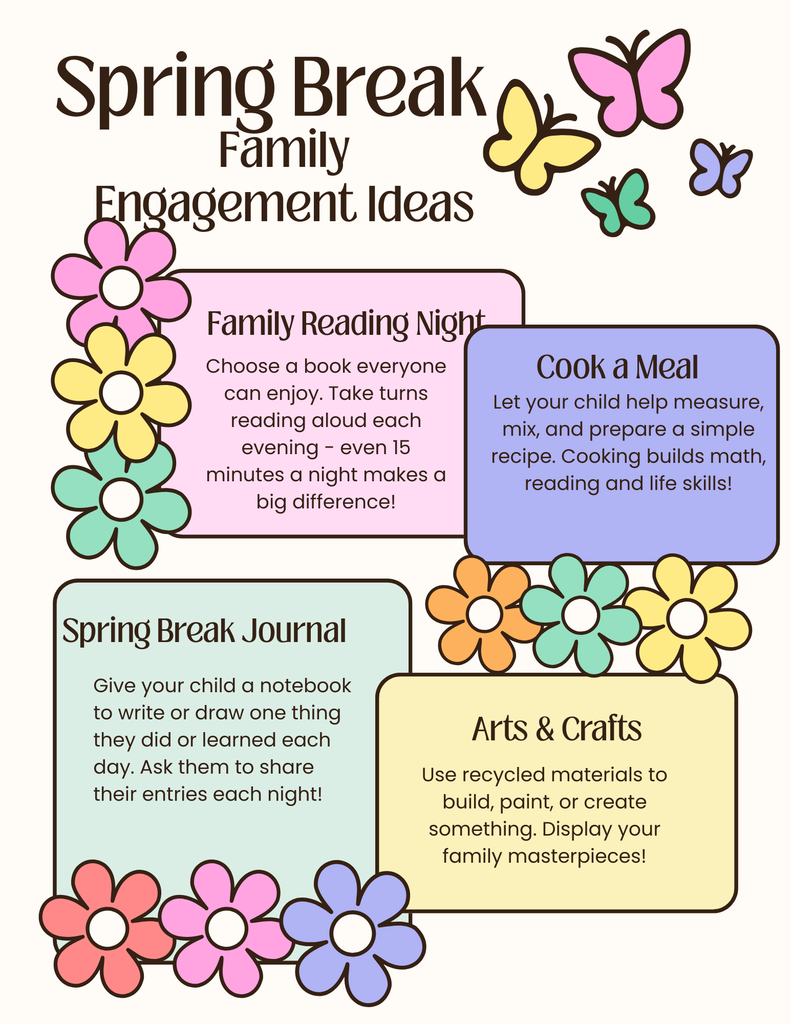 Spring Break
Family
Engagement Ideas

Family Reading Night

Choose a book everyone can enjoy. Take turns reading aloud each evening - even 15 minutes a night makes a big difference!

Cook a Meal

Let your child help measure, mix, and prepare a simple recipe. Cooking builds math, reading and life skills!

Spring Break Journal

Give your child a notebook to write or draw one thing they did or learned each day. Ask them to share their entries each night!

Arts & Crafts

Use recycled materials to build, paint, or create something. Display your family masterpieces!